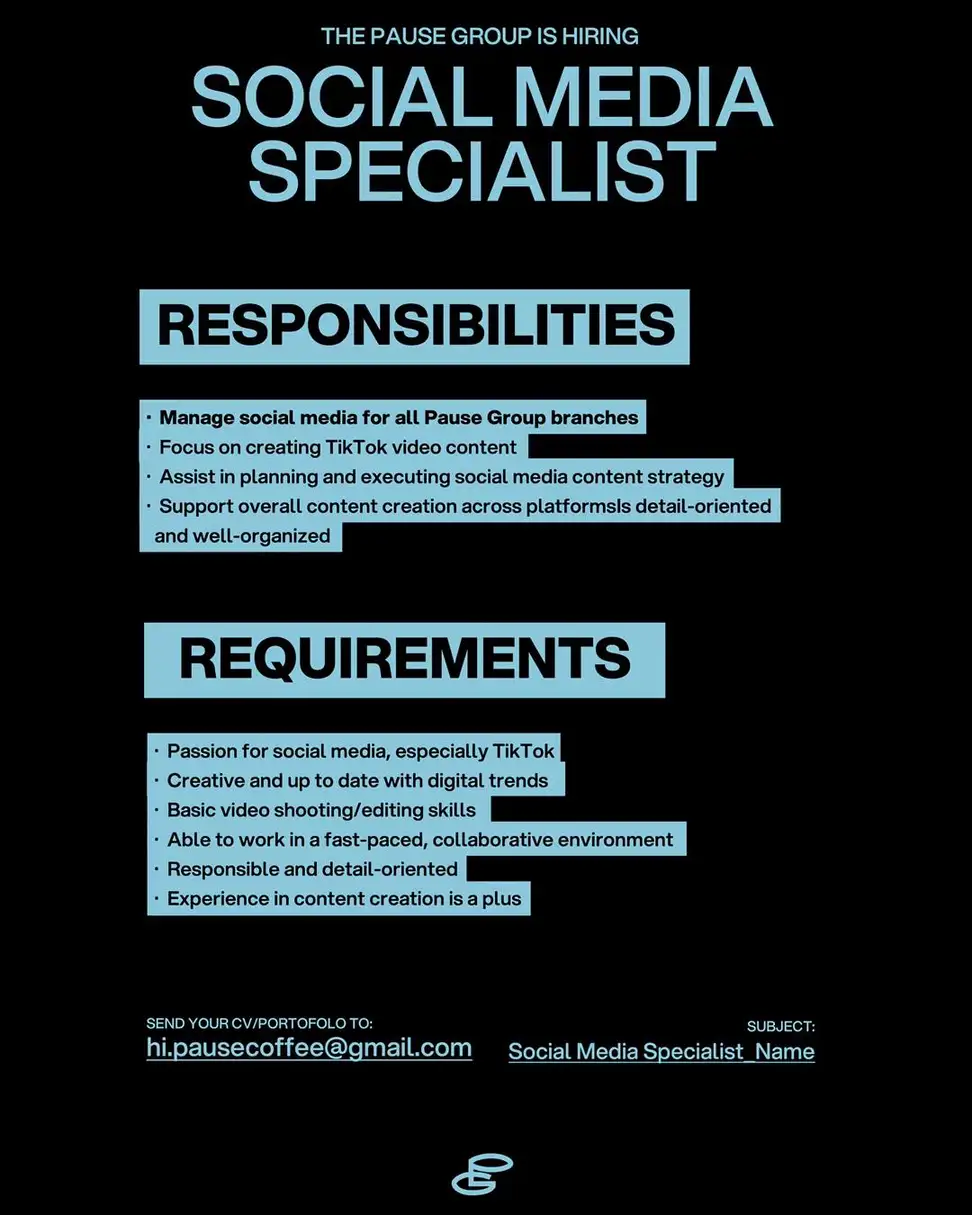 THE PAUSE GROUP IS HIRING

SOCIAL MEDIA SPECIALIST

RESPONSIBILITIES

• Manage social media for all Pause Group branches
• Focus on creating TikTok video content
• Assist in planning and executing social media content strategy
• Support overall content creation across platformsIs detail-oriented and well-organized

REQUIREMENTS

• Passion for social media, especially TikTok
• Creative and up to date with digital trends
• Basic video shooting/editing skills
• Able to work in a fast-paced, collaborative environment
• Responsible and detail-oriented
• Experience in content creation is a plus

SEND YOUR CV/PORTOFOLO TO:
hi.pausecoffee@gmail.com

SUBJECT:
Social Media Specialist_Name